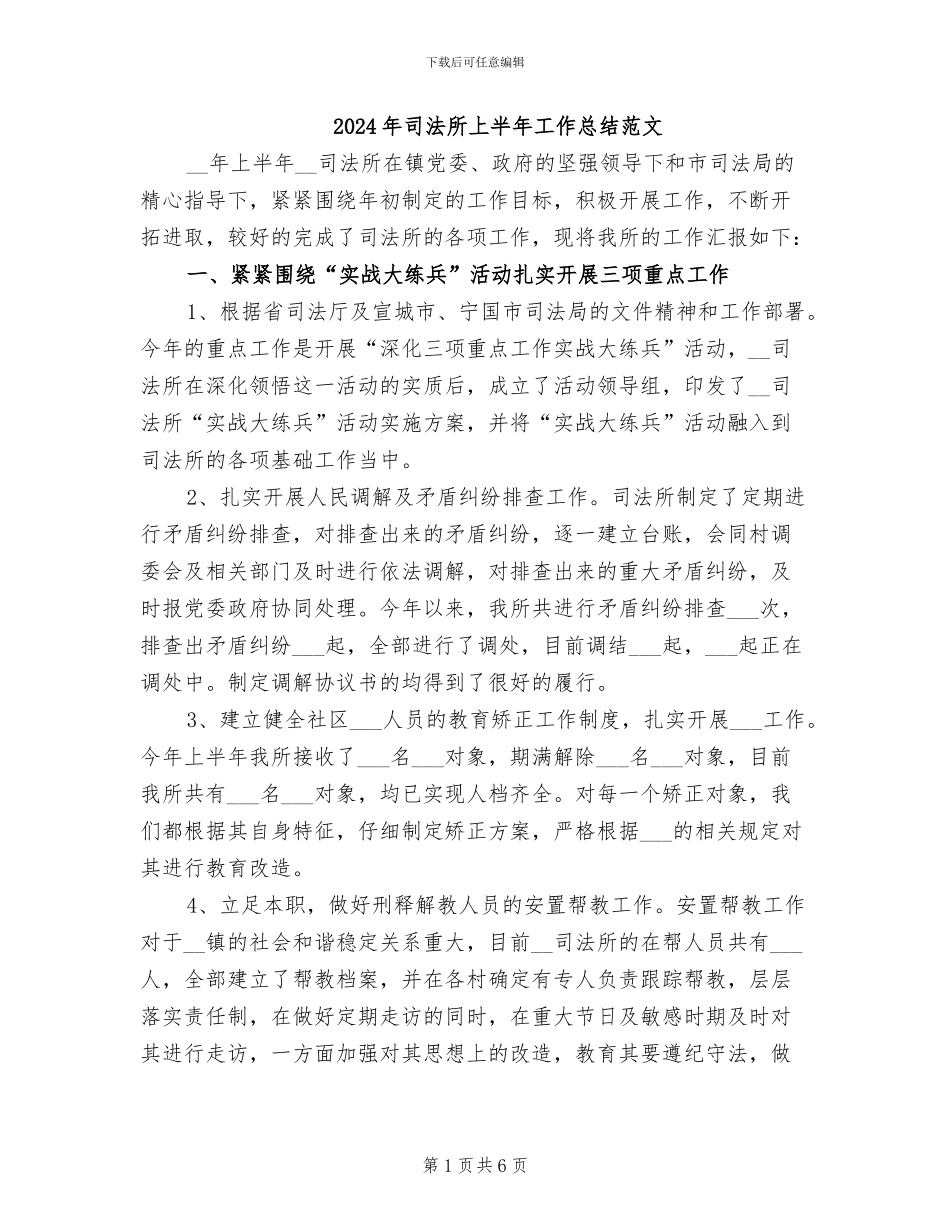 下载后可任意编辑

2024年司法所上半年工作总结范文

__年上半年__司法所在镇党委、政府的坚强领导下和市司法局的精心指导下，紧紧围绕年初制定的工作目标，积极开展工作，不断开拓进取，较好的完成了司法所的各项工作，现将我所的工作汇报如下：

一、紧紧围绕“实战大练兵”活动扎实开展三项重点工作

1、根据省司法厅及宣城市、宁国市司法局的文件精神和工作部署。今年的重点工作是开展“深化三项重点工作实战大练兵”活动，__司法所在深化领悟这一活动的实质后，成立了活动领导组，印发了__司法所“实战大练兵”活动实施方案，并将“实战大练兵”活动融入到司法所的各项基础工作当中。

2、扎实开展人民调解及矛盾纠纷排查工作。司法所制定了定期进行矛盾纠纷排查，对排查出来的矛盾纠纷，逐一建立台账，会同村调委会及相关部门及时进行依法调解，对排查出来的重大矛盾纠纷，及时报党委政府协同处理。今年以来，我所共进行矛盾纠纷排查___次，排查出矛盾纠纷___起，全部进行了调处，目前调结___起，___起正在调处中。制定调解协议书的均得到了很好的履行。

3、建立健全社区___人员的教育矫正工作制度，扎实开展___工作。今年上半年我所接收了___名___对象，期满解除___名___对象，目前我所共有___名___对象，均已实现人档齐全。对每一个矫正对象，我们都根据其自身特征，仔细制定矫正方案，严格根据___的相关规定对其进行教育改造。

4、立足本职，做好刑释解教人员的安置帮教工作。安置帮教工作对于__镇的社会和谐稳定关系重大，目前__司法所的在帮人员共有___人，全部建立了帮教档案，并在各村确定有专人负责跟踪帮教，层层落实责任制，在做好定期走访的同时，在重大节日及敏感时期及时对其进行走访，一方面加强对其思想上的改造，教育其要遵纪守法，做

第1页共6页